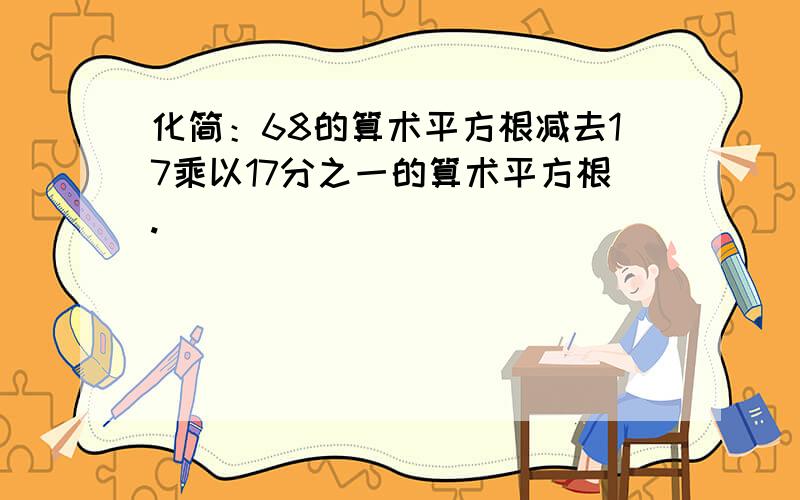 化简：68的算术平方根减去17乘以17分之一的算术平方根.